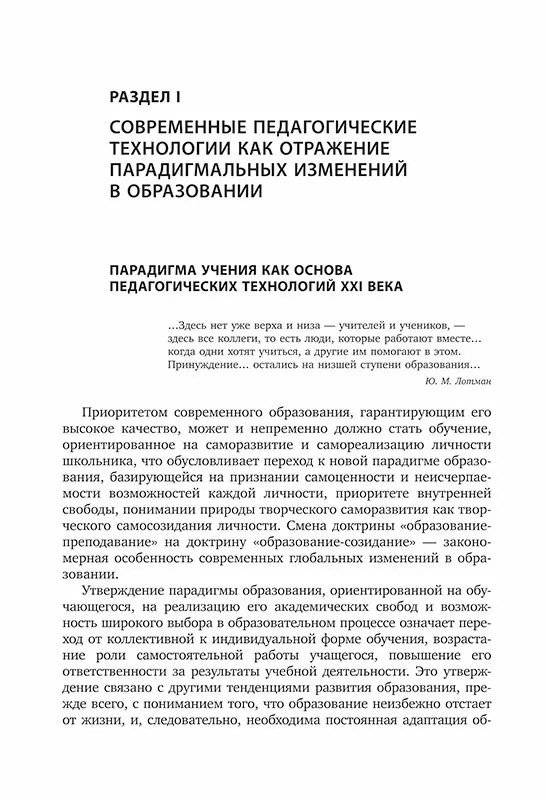 РАЗДЕЛ I

СОВРЕМЕННЫЕ ПЕДАГОГИЧЕСКИЕ ТЕХНОЛОГИИ КАК ОТРАЖЕНИЕ ПАРАДИГМАЛЬНЫХ ИЗМЕНЕНИЙ В ОБРАЗОВАНИИ

ПАРАДИГМА УЧЕНИЯ КАК ОСНОВА ПЕДАГОГИЧЕСКИХ ТЕХНОЛОГИЙ XXI ВЕКА

...Здесь нет уже верха и низа — учителей и учеников, — здесь все коллеги, то есть люди, которые работают вместе... когда одни хотят учиться, а другие им помогают в этом. Принуждение... остались на низшей ступени образования...

Ю. М. Лотман

Приоритетом современного образования, гарантирующим его высокое качество, может и непременно должно стать обучение, ориентированное на саморазвитие и самореализацию личности школьника, что обусловливает переход к новой парадигме образования, базирующейся на признании самоценности и неисчерпаемости возможностей каждой личности, приоритете внутренней свободы, понимании природы творческого саморазвития как творческого самосозидания личности. Смена доктрины «образование-преподавание» на доктрину «образование-созидание» — закономерная особенность современных глобальных изменений в образовании.

Утверждение парадигмы образования, ориентированной на обучающегося, на реализацию его академических свобод и возможность широкого выбора в образовательном процессе означает переход от коллективной к индивидуальной форме обучения, возрастание роли самостоятельной работы учащегося, повышение его ответственности за результаты учебной деятельности. Это утверждение связано с другими тенденциями развития образования, прежде всего, с пониманием того, что образование неизбежно отстает от жизни, и, следовательно, необходима постоянная адаптация об-